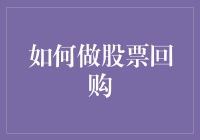 如何做股票回购